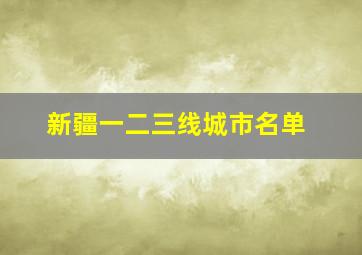 新疆一二三线城市名单